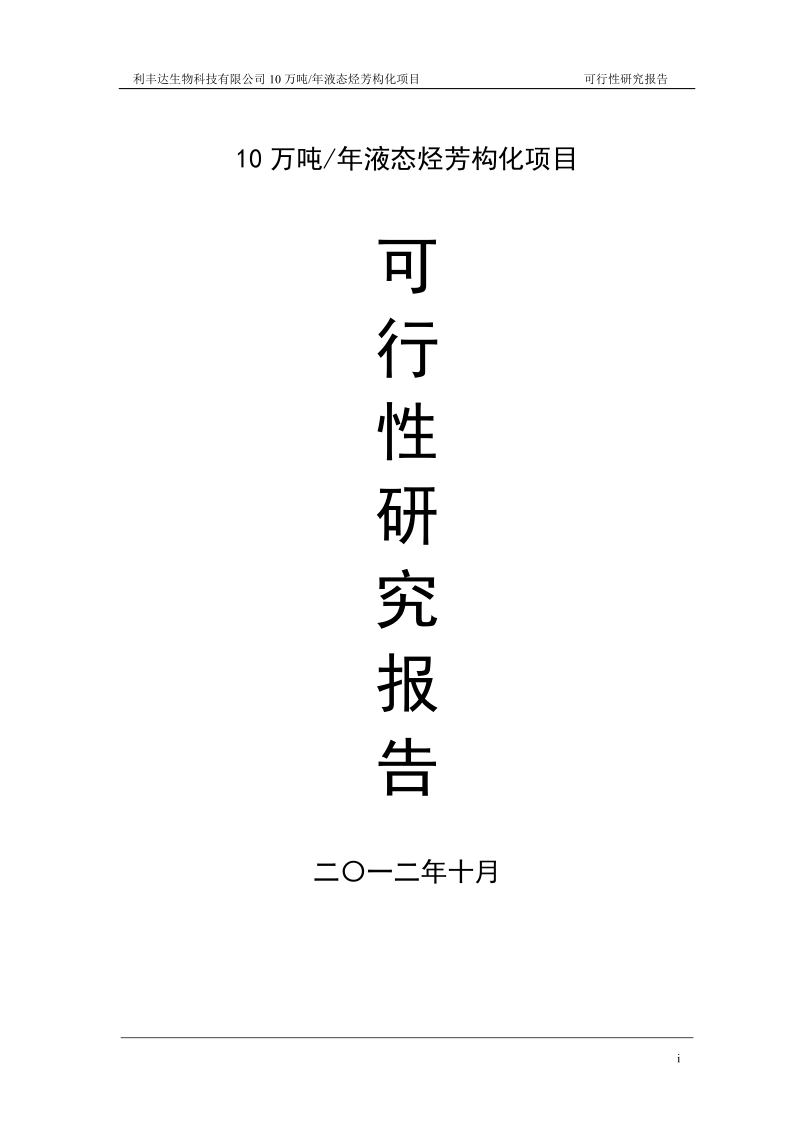 利丰达生物科技有限公司 10 万吨/年液态烃芳构化项目 可行性研究报告

10 万吨/年液态烃芳构化项目

可
行
性
研
究
报
告

二〇一二年十月

i